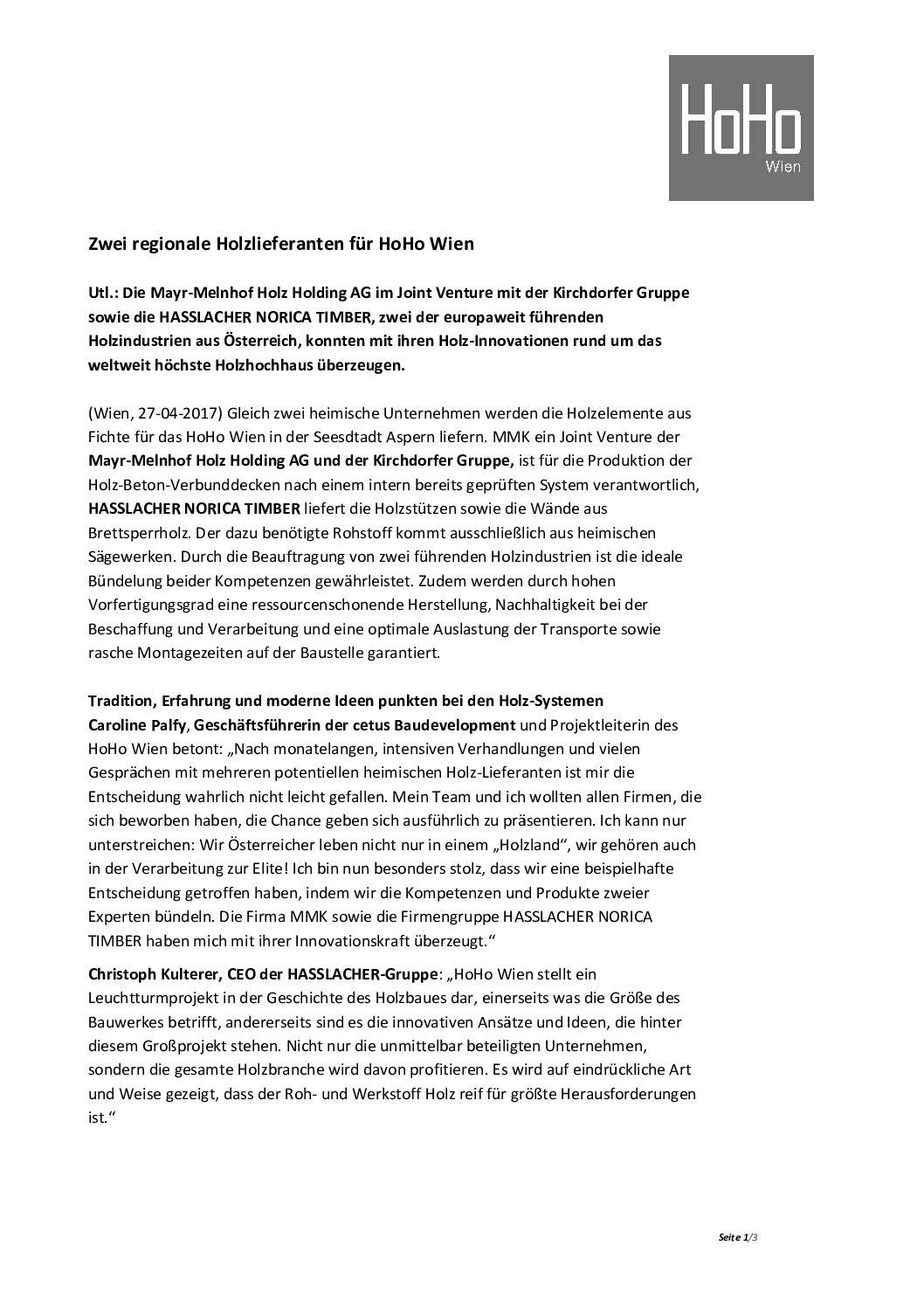 HoHo
Wien

Zwei regionale Holzlieferanten für HoHo Wien

Utl.: Die Mayr-Melnhof Holz Holding AG im Joint Venture mit der Kirchdorfer Gruppe sowie die HASSLACHER NORICA TIMBER, zwei der europaweit führenden Holzindustrien aus Österreich, konnten mit ihren Holz-Innovationen rund um das weltweit höchste Holzhochhaus überzeugen.

(Wien, 27-04-2017) Gleich zwei heimische Unternehmen werden die Holzelemente aus Fichte für das HoHo Wien in der Seesdtadt Aspern liefern. MMK ein Joint Venture der Mayr-Melnhof Holz Holding AG und der Kirchdorfer Gruppe, ist für die Produktion der Holz-Beton-Verbunddecken nach einem intern bereits geprüften System verantwortlich, HASSLACHER NORICA TIMBER liefert die Holzstützen sowie die Wände aus Brettsperrholz. Der dazu benötigte Rohstoff kommt ausschließlich aus heimischen Sägewerken. Durch die Beauftragung von zwei führenden Holzindustrien ist die ideale Bündelung beider Kompetenzen gewährleistet. Zudem werden durch hohen Vorfertigungsgrad eine ressourcenschonende Herstellung, Nachhaltigkeit bei der Beschaffung und Verarbeitung und eine optimale Auslastung der Transporte sowie rasche Montagezeiten auf der Baustelle garantiert.

Tradition, Erfahrung und moderne Ideen punkten bei den Holz-Systemen
Caroline Palfy, Geschäftsführerin der cetus Baudevelopment und Projektleiterin des HoHo Wien betont: „Nach monatelangen, intensiven Verhandlungen und vielen Gesprächen mit mehreren potentiellen heimischen Holz-Lieferanten ist mir die Entscheidung wahrlich nicht leicht gefallen. Mein Team und ich wollten allen Firmen, die sich beworben haben, die Chance geben sich ausführlich zu präsentieren. Ich kann nur unterstreichen: Wir Österreicher leben nicht nur in einem „Holzland“, wir gehören auch in der Verarbeitung zur Elite! Ich bin nun besonders stolz, dass wir eine beispielhafte Entscheidung getroffen haben, indem wir die Kompetenzen und Produkte zweier Experten bündeln. Die Firma MMK sowie die Firmengruppe HASSLACHER NORICA TIMBER haben mich mit ihrer Innovationskraft überzeugt.“

Christoph Kulterer, CEO der HASSLACHER-Gruppe: „HoHo Wien stellt ein Leuchtturmprojekt in der Geschichte des Holzbaues dar, einerseits was die Größe des Bauwerkes betrifft, andererseits sind es die innovativen Ansätze und Ideen, die hinter diesem Großprojekt stehen. Nicht nur die unmittelbar beteiligten Unternehmen, sondern die gesamte Holzbranche wird davon profitieren. Es wird auf eindrückliche Art und Weise gezeigt, dass der Roh- und Werkstoff Holz reif für größte Herausforderungen ist.“

Seite 1/3